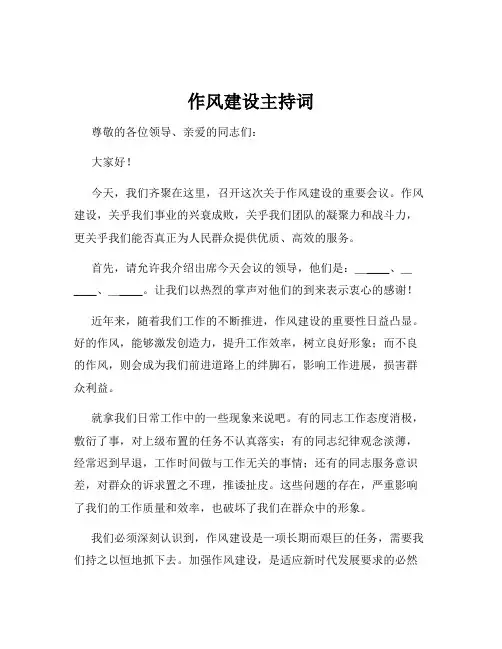 作风建设主持词

尊敬的各位领导、亲爱的同志们：

大家好！

今天，我们齐聚在这里，召开这次关于作风建设的重要会议。作风建设，关乎我们事业的兴衰成败，关乎我们团队的凝聚力和战斗力，更关乎我们能否真正为人民群众提供优质、高效的服务。

首先，请允许我介绍出席今天会议的领导，他们是：______、______、______。让我们以热烈的掌声对他们的到来表示衷心的感谢！

近年来，随着我们工作的不断推进，作风建设的重要性日益凸显。好的作风，能够激发创造力，提升工作效率，树立良好形象；而不良的作风，则会成为我们前进道路上的绊脚石，影响工作进展，损害群众利益。

就拿我们日常工作中的一些现象来说吧。有的同志工作态度消极，敷衍了事，对上级布置的任务不认真落实；有的同志纪律观念淡薄，经常迟到早退，工作时间做与工作无关的事情；还有的同志服务意识差，对群众的诉求置之不理，推诿扯皮。这些问题的存在，严重影响了我们的工作质量和效率，也破坏了我们在群众中的形象。

我们必须深刻认识到，作风建设是一项长期而艰巨的任务，需要我们持之以恒地抓下去。加强作风建设，是适应新时代发展要求的必然